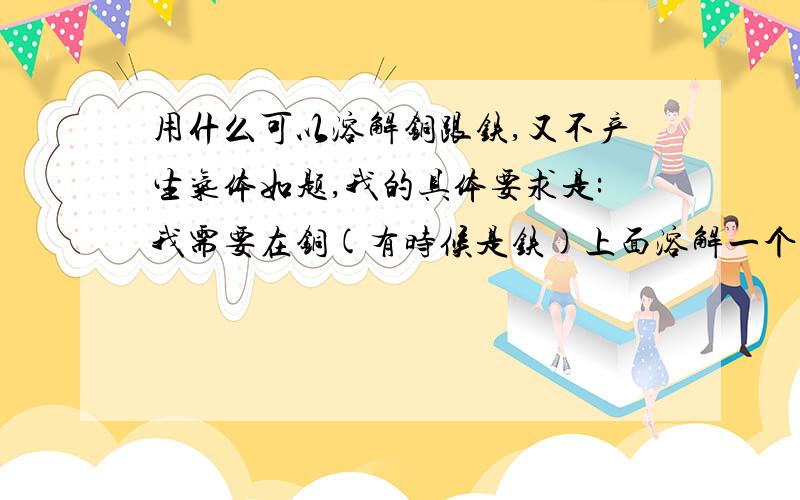 用什么可以溶解铜跟铁,又不产生气体如题,我的具体要求是:我需要在铜(有时候是铁)上面溶解一个